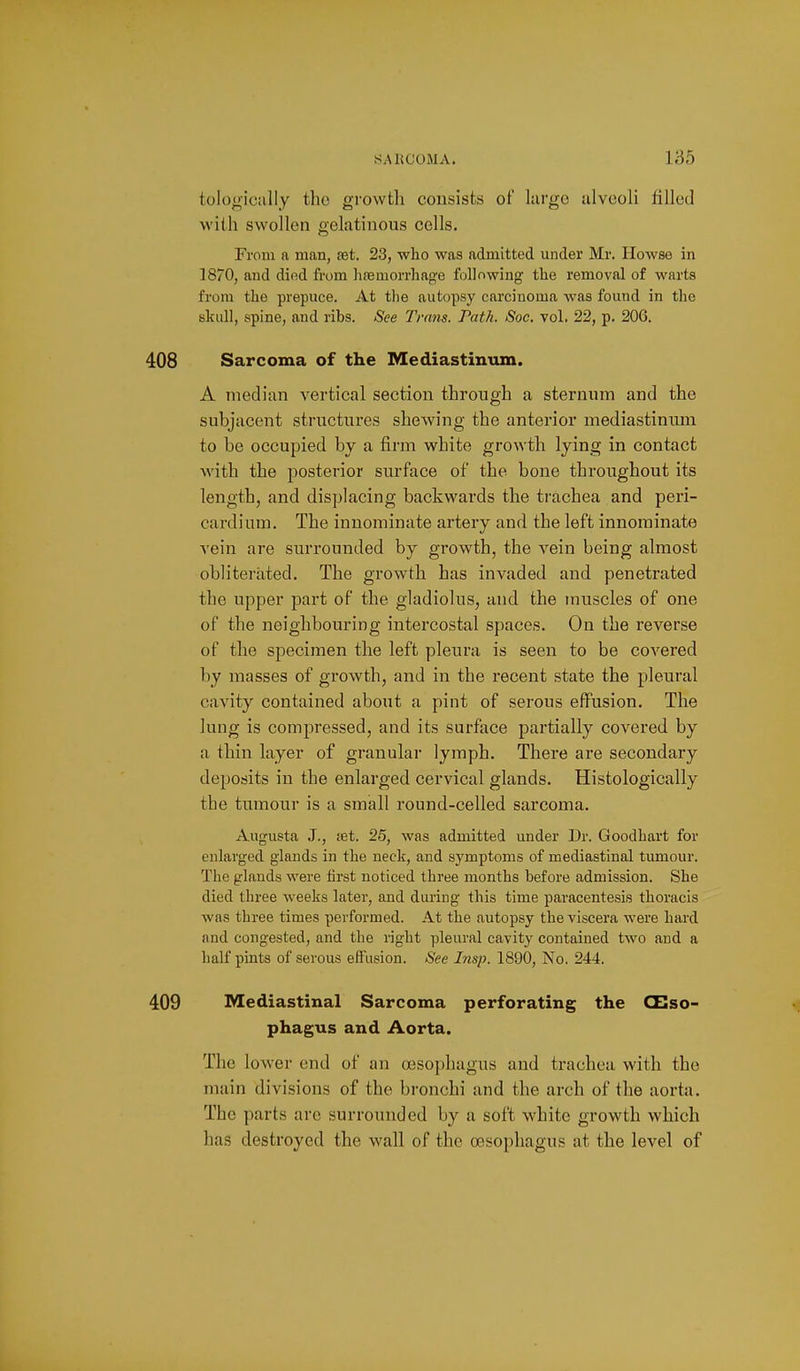 SARCOMA. 135

tologically the growth consists of large alveoli filled with swollen gelatinous cells.

From a man, æt. 23, who was admitted under Mr. Howse in 1870, and died from hæmorrhage following the removal of warts from the prepuce. At the autopsy carcinoma was found in the skull, spine, and ribs. See Trans. Path. Soc. vol. 22, p. 206.

408 Sarcoma of the Mediastinum.

A median vertical section through a sternum and the subjacent structures shewing the anterior mediastinum to be occupied by a firm white growth lying in contact with the posterior surface of the bone throughout its length, and displacing backwards the trachea and pericardium. The innominate artery and the left innominate vein are surrounded by growth, the vein being almost obliterated. The growth has invaded and penetrated the upper part of the gladiolus, and the muscles of one of the neighbouring intercostal spaces. On the reverse of the specimen the left pleura is seen to be covered by masses of growth, and in the recent state the pleural cavity contained about a pint of serous effusion. The lung is compressed, and its surface partially covered by a thin layer of granular lymph. There are secondary deposits in the enlarged cervical glands. Histologically the tumour is a small round-celled sarcoma.

Augusta J., æt. 25, was admitted under Dr. Goodhart for enlarged glands in the neck, and symptoms of mediastinal tumour. The glands were first noticed three months before admission. She died three weeks later, and during this time paracentesis thoracis was three times performed. At the autopsy the viscera were hard and congested, and the right pleural cavity contained two and a half pints of serous effusion. See Insp. 1890, No. 244.

409 Mediastinal Sarcoma perforating the Œsophagus and Aorta.

The lower end of an œsophagus and trachea with the main divisions of the bronchi and the arch of the aorta. The parts are surrounded by a soft white growth which has destroyed the wall of the œsophagus at the level of